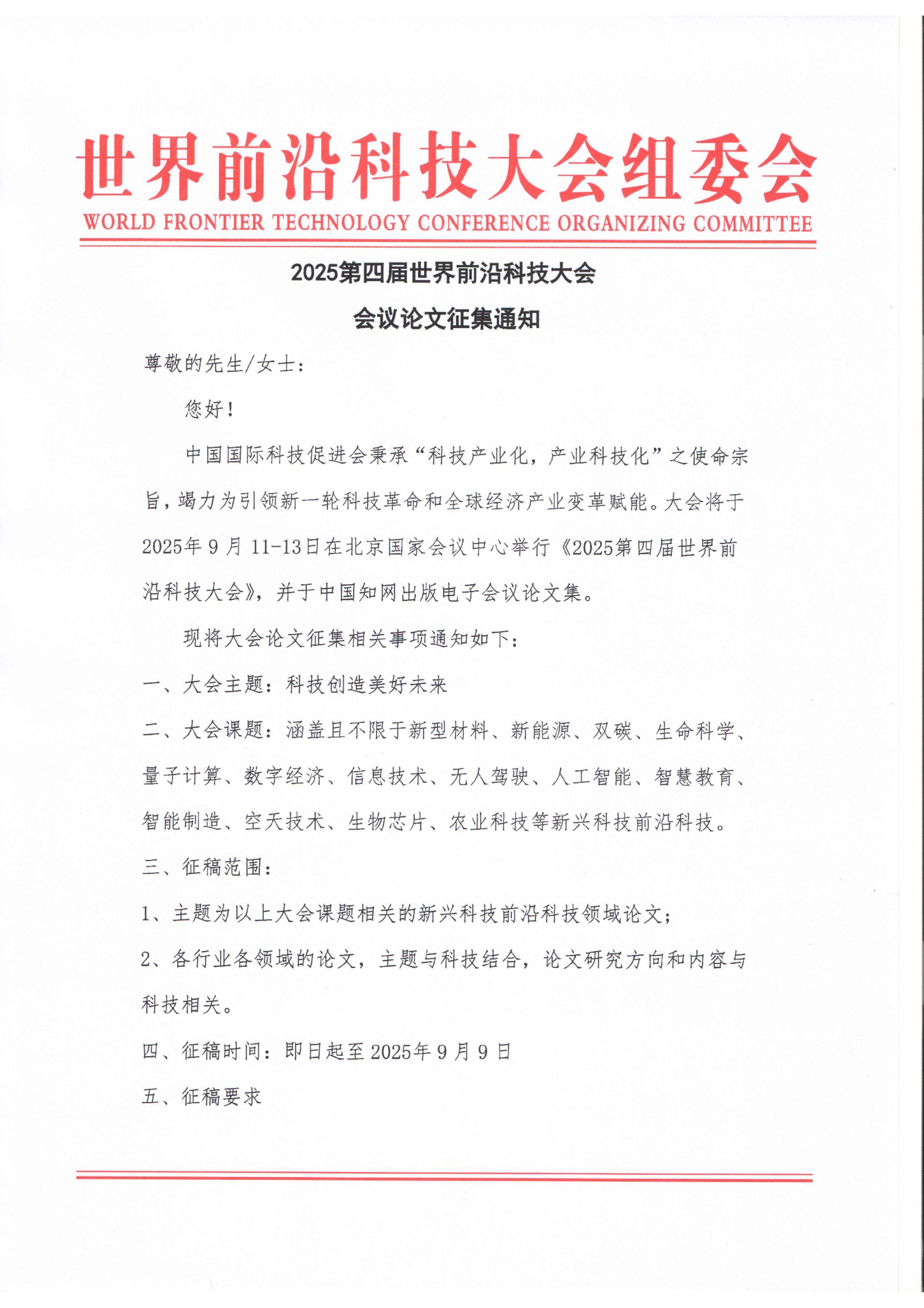 世界前沿科技大会组委会
WORLD FRONTIER TECHNOLOGY CONFERENCE ORGANIZING COMMITTEE

2025第四届世界前沿科技大会
会议论文征集通知

尊敬的先生/女士：

您好！

中国国际科技促进会秉承“科技产业化，产业科技化”之使命宗旨，竭力为引领新一轮科技革命和全球经济产业变革赋能。大会将于2025年9月11-13日在北京国家会议中心举行《2025第四届世界前沿科技大会》，并于中国知网出版电子会议论文集。

现将大会论文征集相关事项通知如下：

一、大会主题：科技创造美好未来

二、大会课题：涵盖且不限于新型材料、新能源、双碳、生命科学、量子计算、数字经济、信息技术、无人驾驶、人工智能、智慧教育、智能制造、空天技术、生物芯片、农业科技等新兴科技前沿科技。

三、征稿范围：

1、主题为以上大会课题相关的新兴科技前沿科技领域论文；

2、各行业各领域的论文，主题与科技结合，论文研究方向和内容与科技相关。

四、征稿时间：即日起至2025年9月9日

五、征稿要求